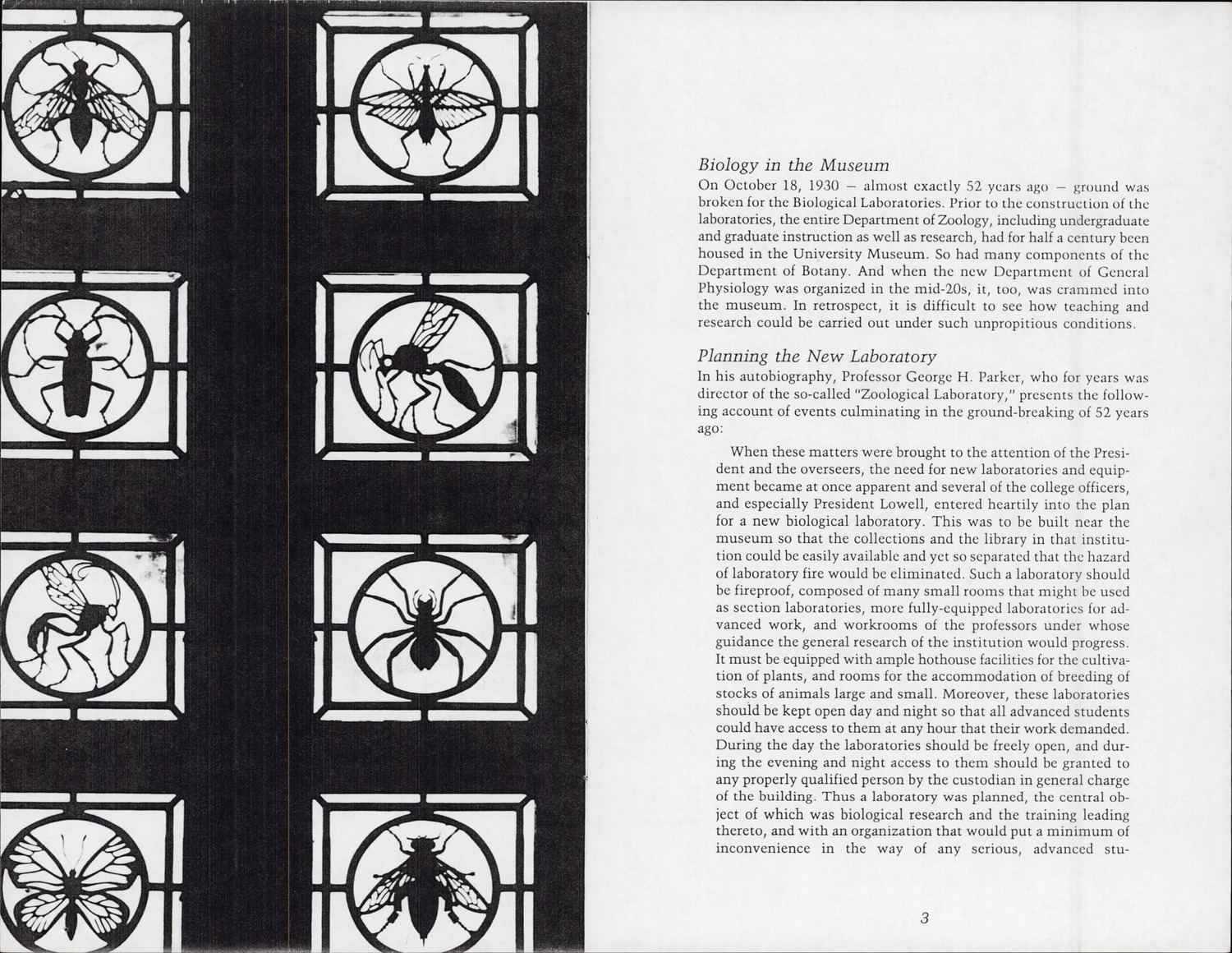 Biology in the Museum
On October 18, 1930 – almost exactly 52 years ago – ground was broken for the Biological Laboratories. Prior to the construction of the laboratories, the entire Department of Zoology, including undergraduate and graduate instruction as well as research, had for half a century been housed in the University Museum. So had many components of the Department of Botany. And when the new Department of General Physiology was organized in the mid-20s, it, too, was crammed into the museum. In retrospect, it is difficult to see how teaching and research could be carried out under such unpropitious conditions.

Planning the New Laboratory
In his autobiography, Professor George H. Parker, who for years was director of the so-called "Zoological Laboratory," presents the following account of events culminating in the ground-breaking of 52 years ago:

When these matters were brought to the attention of the President and the overseers, the need for new laboratories and equipment became at once apparent and several of the college officers, and especially President Lowell, entered heartily into the plan for a new biological laboratory. This was to be built near the museum so that the collections and the library in that institution could be easily available and yet so separated that the hazard of laboratory fire would be eliminated. Such a laboratory should be fireproof, composed of many small rooms that might be used as section laboratories, more fully-equipped laboratories for advanced work, and workrooms of the professors under whose guidance the general research of the institution would progress. It must be equipped with ample hothouse facilities for the cultivation of plants, and rooms for the accommodation of breeding of stocks of animals large and small. Moreover, these laboratories should be kept open day and night so that all advanced students could have access to them at any hour that their work demanded. During the day the laboratories should be freely open, and during the evening and night access to them should be granted to any properly qualified person by the custodian in general charge of the building. Thus a laboratory was planned, the central object of which was biological research and the training leading thereto, and with an organization that would put a minimum of inconvenience in the way of any serious, advanced stu-

3